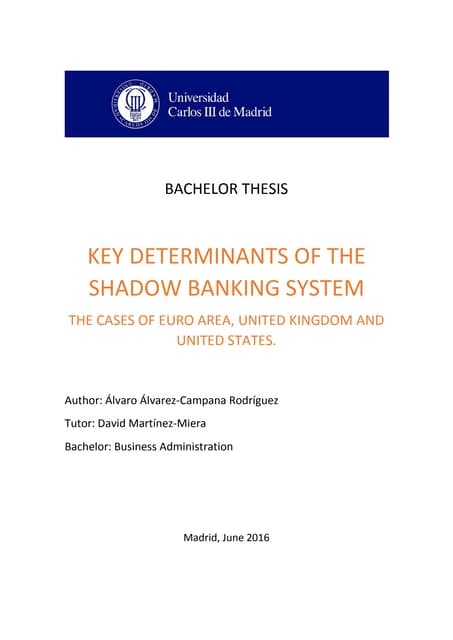 Universidad
Carlos III de Madrid

BACHELOR THESIS

KEY DETERMINANTS OF THE SHADOW BANKING SYSTEM

THE CASES OF EURO AREA, UNITED KINGDOM AND UNITED STATES.

Author: Álvaro Álvarez-Campana Rodríguez

Tutor: David Martínez-Miera

Bachelor: Business Administration

Madrid, June 2016